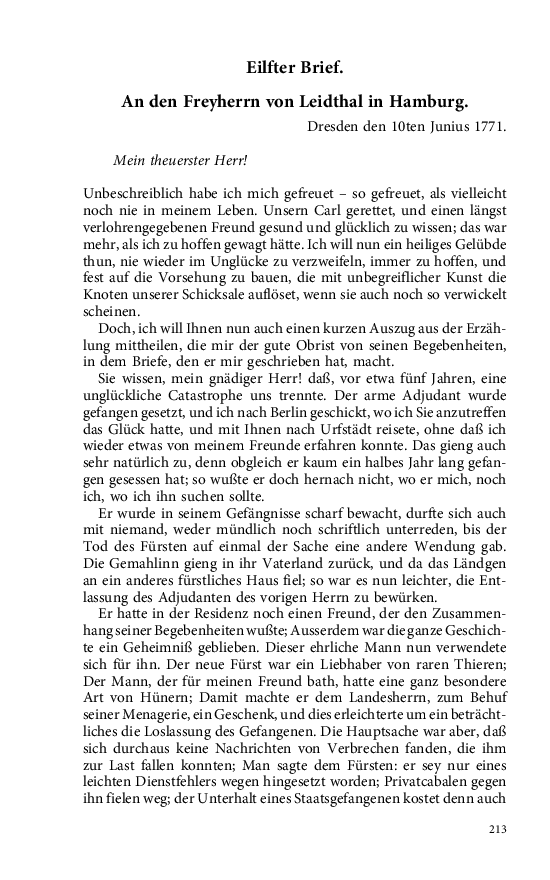 Eilfter Brief.

An den Freyherrn von Leidthal in Hamburg.

Dresden den 10ten Junius 1771.

Mein theuerster Herr!

Unbeschreiblich habe ich mich gefreuet – so gefreuet, als vielleicht noch nie in meinem Leben. Unsern Carl gerettet, und einen längst verlohrengegebenen Freund gesund und glücklich zu wissen; das war mehr, als ich zu hoffen gewagt hätte. Ich will nun ein heiliges Gelübde thun, nie wieder im Unglücke zu verzweifeln, immer zu hoffen, und fest auf die Vorsehung zu bauen, die mit unbegreiflicher Kunst die Knoten unserer Schicksale auflöset, wenn sie auch noch so verwickelt scheinen.

Doch, ich will Ihnen nun auch einen kurzen Auszug aus der Erzählung mittheilen, die mir der gute Obrist von seinen Begebenheiten, in dem Briefe, den er mir geschrieben hat, macht.

Sie wissen, mein gnädiger Herr! daß, vor etwa fünf Jahren, eine unglückliche Catastrophe uns trennte. Der arme Adjudant wurde gefangen gesetzt, und ich nach Berlin geschickt, wo ich Sie anzutreffen das Glück hatte, und mit Ihnen nach Urfstädt reisete, ohne daß ich wieder etwas von meinem Freunde erfahren konnte. Das gieng auch sehr natürlich zu, denn obgleich er kaum ein halbes Jahr lang gefangen gesessen hat; so wußte er doch hernach nicht, wo er mich, noch ich, wo ich ihn suchen sollte.

Er wurde in seinem Gefängnisse scharf bewacht, durfte sich auch mit niemand, weder mündlich noch schriftlich unterreden, bis der Tod des Fürsten auf einmal der Sache eine andere Wendung gab. Die Gemahlinn gieng in ihr Vaterland zurück, und da das Ländgen an ein anderes fürstliches Haus fiel; so war es nun leichter, die Entlassung des Adjudanten des vorigen Herrn zu bewürken.

Er hatte in der Residenz noch einen Freund, der den Zusammenhang seiner Begebenheiten wußte; Ausserdem war die ganze Geschichte ein Geheimniß geblieben. Dieser ehrliche Mann nun verwendete sich für ihn. Der neue Fürst war ein Liebhaber von raren Thieren; Der Mann, der für meinen Freund bath, hatte eine ganz besondere Art von Hünern; Damit machte er dem Landesherrn, zum Behuf seiner Menagerie, ein Geschenk, und dies erleichterte um ein beträchtliches die Loslassung des Gefangenen. Die Hauptsache war aber, daß sich durchaus keine Nachrichten von Verbrechen fanden, die ihm zur Last fallen konnten; Man sagte dem Fürsten: er sey nur eines leichten Dienstfehlers wegen hingesetzt worden; Privatcabalen gegen ihn fielen weg; der Unterhalt eines Staatsgefangenen kostet denn auch

213